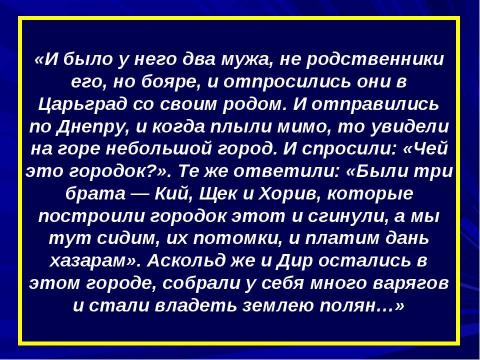 «И было у него два мужа, не родственники его, но бояре, и отпросились они в Царьград со своим родом. И отправились по Днепру, и когда плыли мимо, то увидели на горе небольшой город. И спросили: «Чей это городок?». Те же ответили: «Были три брата — Кий, Щек и Хорив, которые построили городок этот и сгинули, а мы тут сидим, их потомки, и платим дань хазарам». Аскольд же и Дир остались в этом городе, собрали у себя много варягов и стали владеть землею полян…»